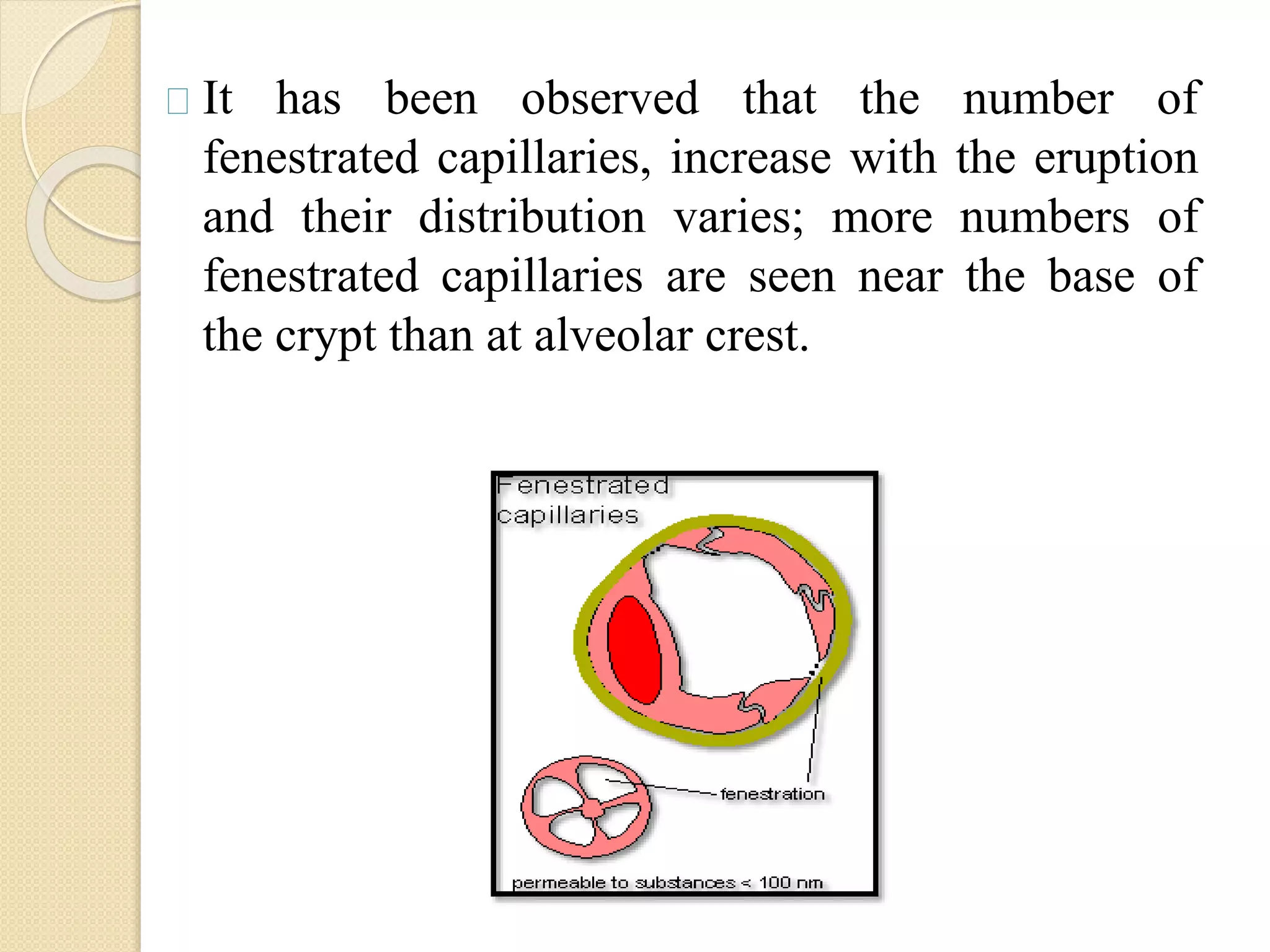 It has been observed that the number of fenestrated capillaries, increase with the eruption and their distribution varies; more numbers of fenestrated capillaries are seen near the base of the crypt than at alveolar crest.

Fenestrated capillaries

fenestration

permeable to substances < 100 nm